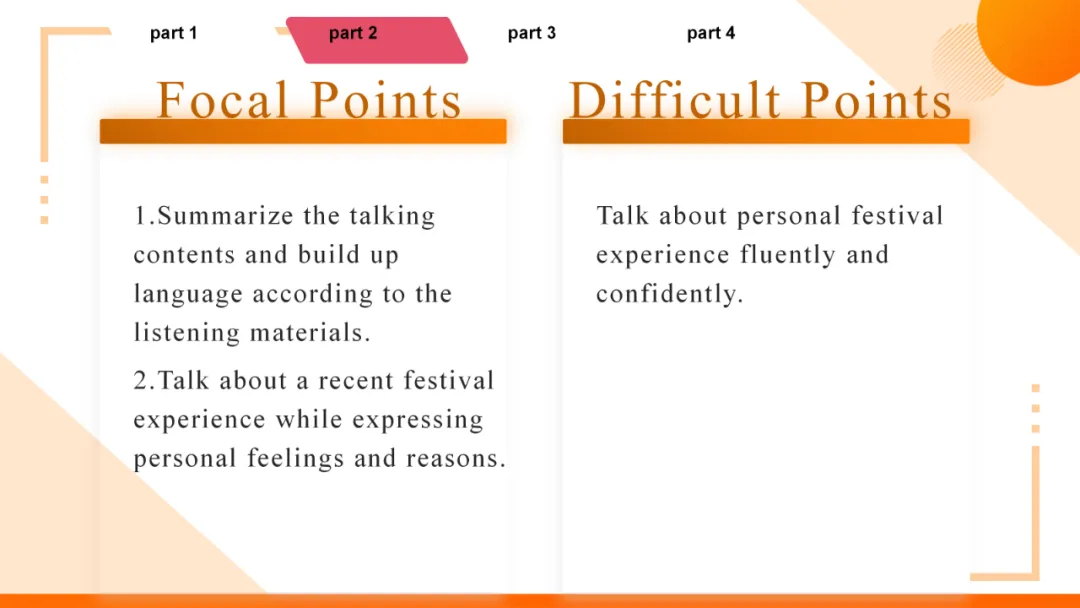 part 1 part 2 part 3 part 4

Focal Points

1.Summarize the talking contents and build up language according to the listening materials.

2.Talk about a recent festival experience while expressing personal feelings and reasons.

Difficult Points

Talk about personal festival experience fluently and confidently.